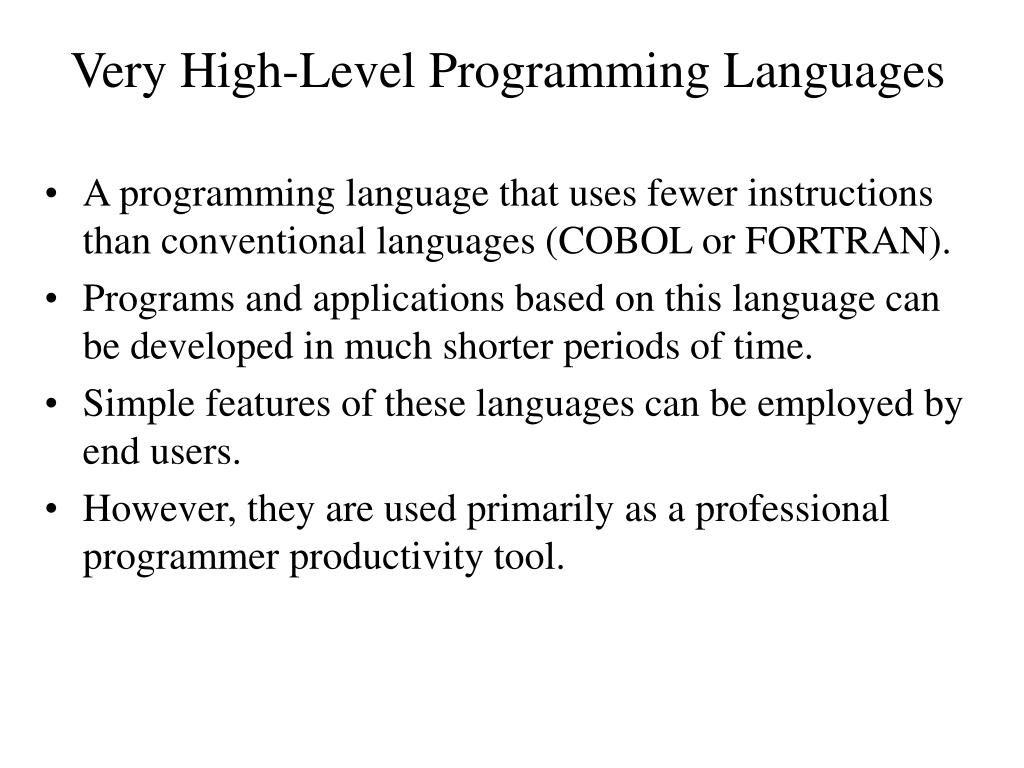 Very High-Level Programming Languages

• A programming language that uses fewer instructions than conventional languages (COBOL or FORTRAN).
• Programs and applications based on this language can be developed in much shorter periods of time.
• Simple features of these languages can be employed by end users.
• However, they are used primarily as a professional programmer productivity tool.